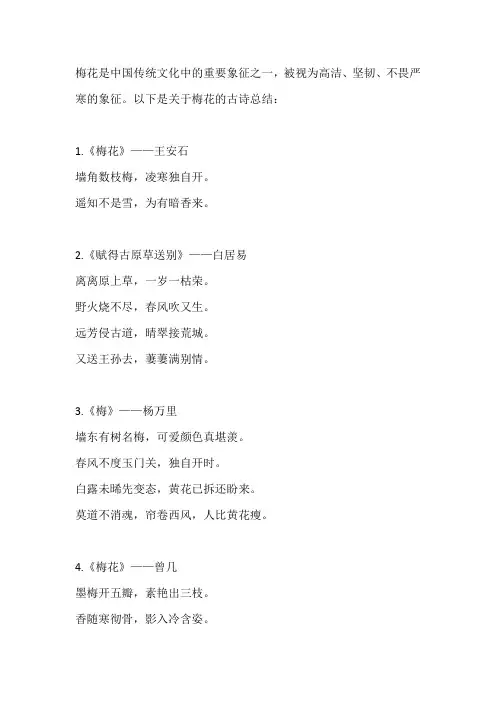 梅花是中国传统文化中的重要象征之一，被视为高洁、坚韧、不畏严寒的象征。以下是关于梅花的古诗总结：

1.《梅花》——王安石
墙角数枝梅，凌寒独自开。
遥知不是雪，为有暗香来。

2.《赋得古原草送别》——白居易
离离原上草，一岁一枯荣。
野火烧不尽，春风吹又生。
远芳侵古道，晴翠接荒城。
又送王孙去，萋萋满别情。

3.《梅》——杨万里
墙东有树名梅，可爱颜色真堪羡。
春风不度玉门关，独自开时。
白露未晞先变态，黄花已拆还盼来。
莫道不消魂，帘卷西风，人比黄花瘦。

4.《梅花》——曾几
墨梅开五瓣，素艳出三枝。
香随寒彻骨，影入冷含姿。